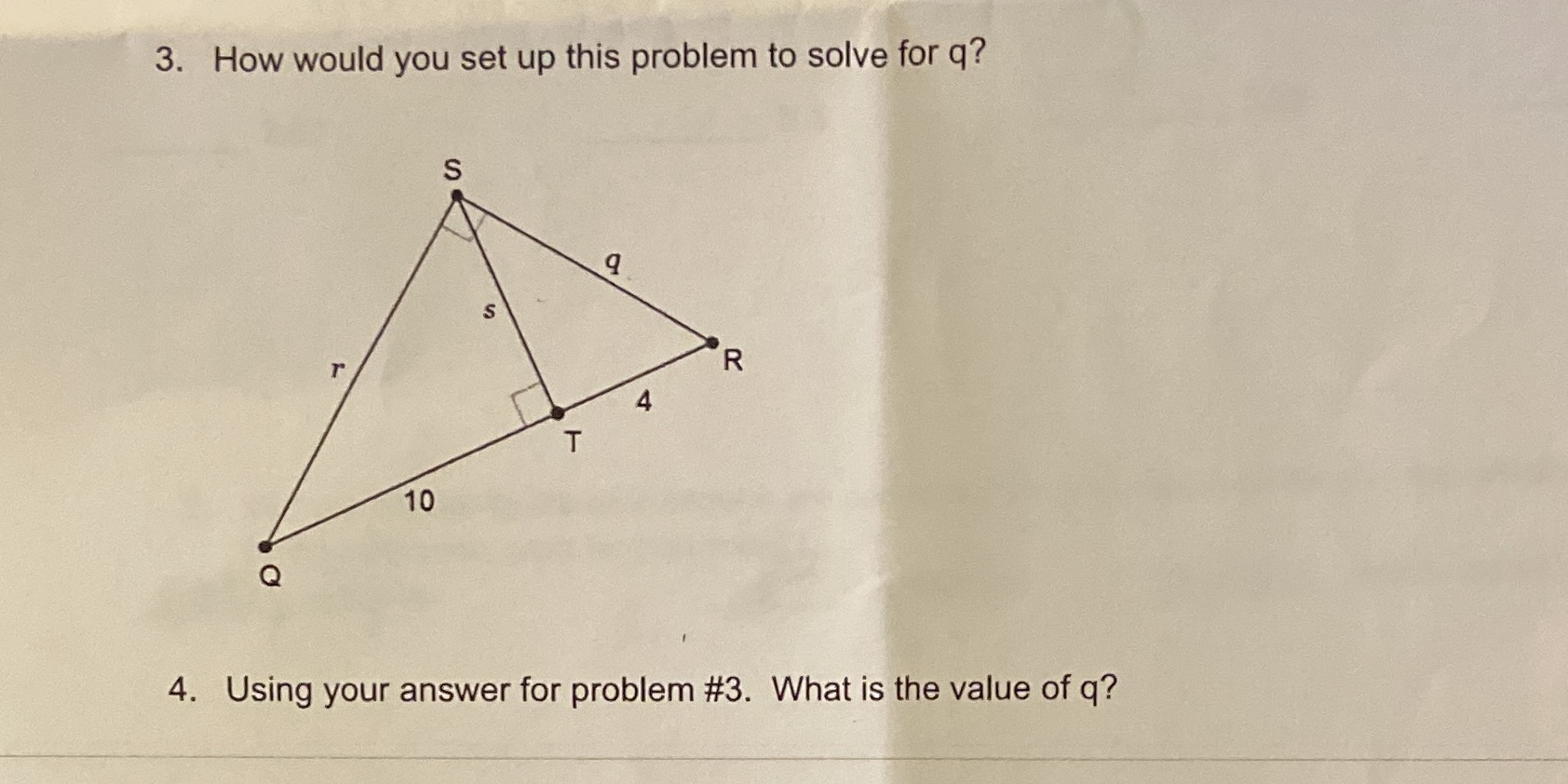 3. How would you set up this problem to solve for q?

S

q

s

r

R

4

T

10

Q

4. Using your answer for problem #3. What is the value of q?